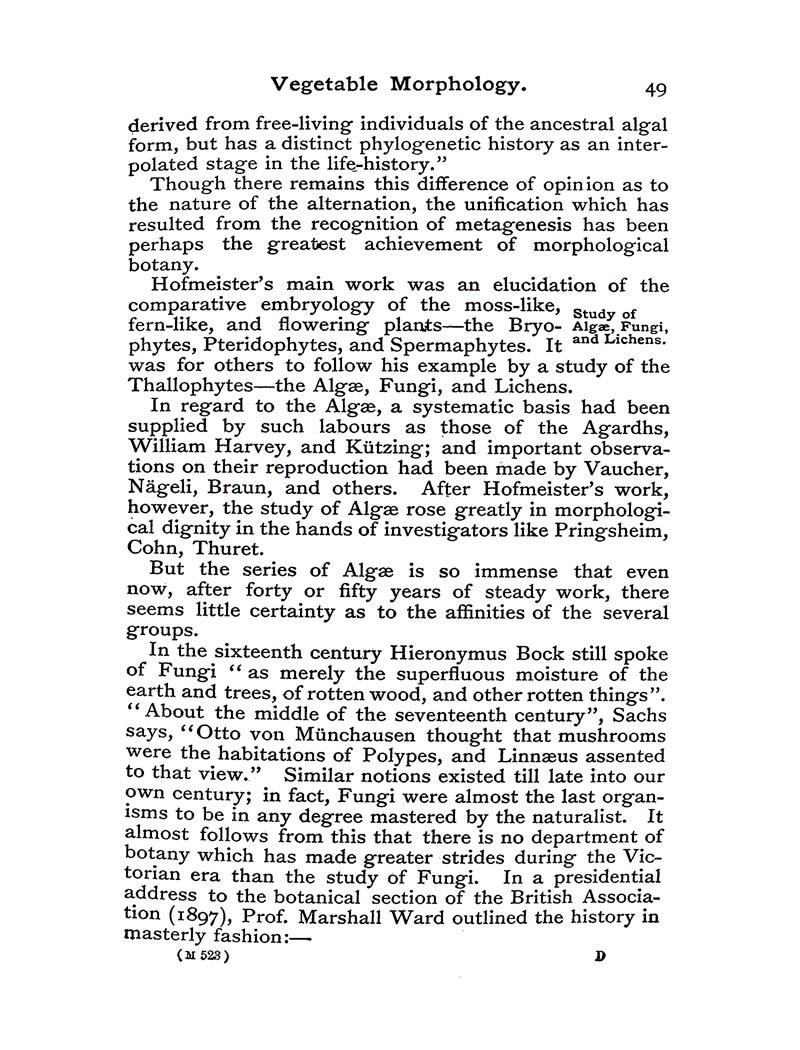 Vegetable Morphology. 49

derived from free-living individuals of the ancestral algal form, but has a distinct phylogenetic history as an interpolated stage in the life-history."

Though there remains this difference of opinion as to the nature of the alternation, the unification which has resulted from the recognition of metagenesis has been perhaps the greatest achievement of morphological botany.

Hofmeister's main work was an elucidation of the comparative embryology of the moss-like, fern-like, and flowering plants—the Bryophytes, Pteridophytes, and Spermaphytes. It was for others to follow his example by a study of the Thallophytes—the Algæ, Fungi, and Lichens.

Study of Algæ, Fungi, and Lichens.

In regard to the Algæ, a systematic basis had been supplied by such labours as those of the Agardhs, William Harvey, and Kützing; and important observations on their reproduction had been made by Vaucher, Nägeli, Braun, and others. After Hofmeister's work, however, the study of Algæ rose greatly in morphological dignity in the hands of investigators like Pringsheim, Cohn, Thuret.

But the series of Algæ is so immense that even now, after forty or fifty years of steady work, there seems little certainty as to the affinities of the several groups.

In the sixteenth century Hieronymus Bock still spoke of Fungi "as merely the superfluous moisture of the earth and trees, of rotten wood, and other rotten things". "About the middle of the seventeenth century", Sachs says, "Otto von Münchausen thought that mushrooms were the habitations of Polypes, and Linnæus assented to that view." Similar notions existed till late into our own century; in fact, Fungi were almost the last organisms to be in any degree mastered by the naturalist. It almost follows from this that there is no department of botany which has made greater strides during the Victorian era than the study of Fungi. In a presidential address to the botanical section of the British Association (1897), Prof. Marshall Ward outlined the history in masterly fashion:—

(M 523) D